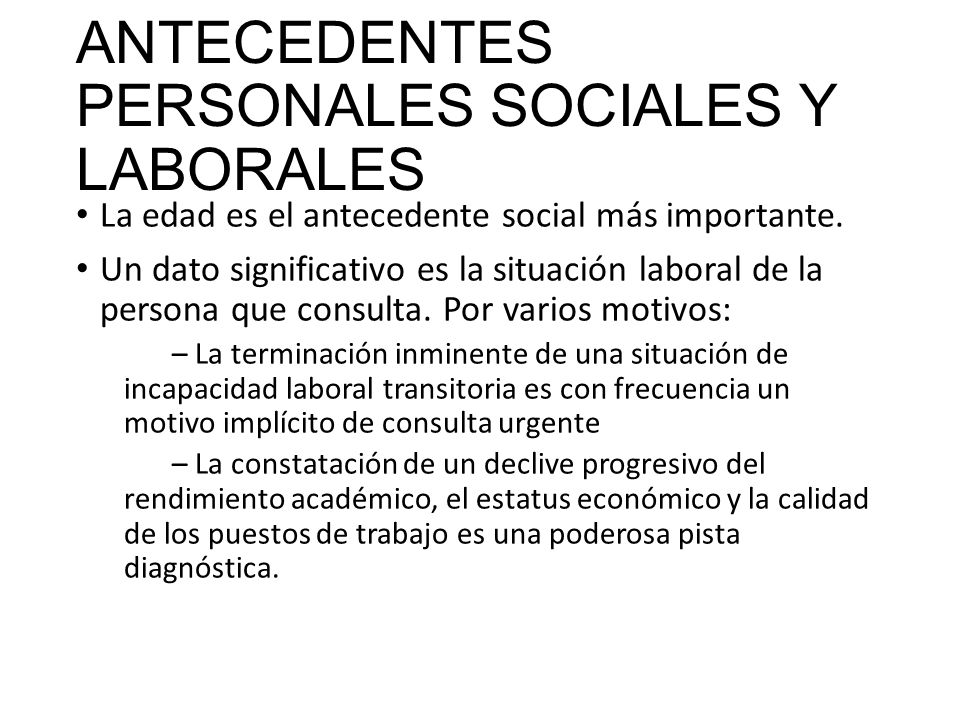 ANTECEDENTES PERSONALES SOCIALES Y LABORALES

• La edad es el antecedente social más importante.

• Un dato significativo es la situación laboral de la persona que consulta. Por varios motivos:

– La terminación inminente de una situación de incapacidad laboral transitoria es con frecuencia un motivo implícito de consulta urgente

– La constatación de un declive progresivo del rendimiento académico, el estatus económico y la calidad de los puestos de trabajo es una poderosa pista diagnóstica.